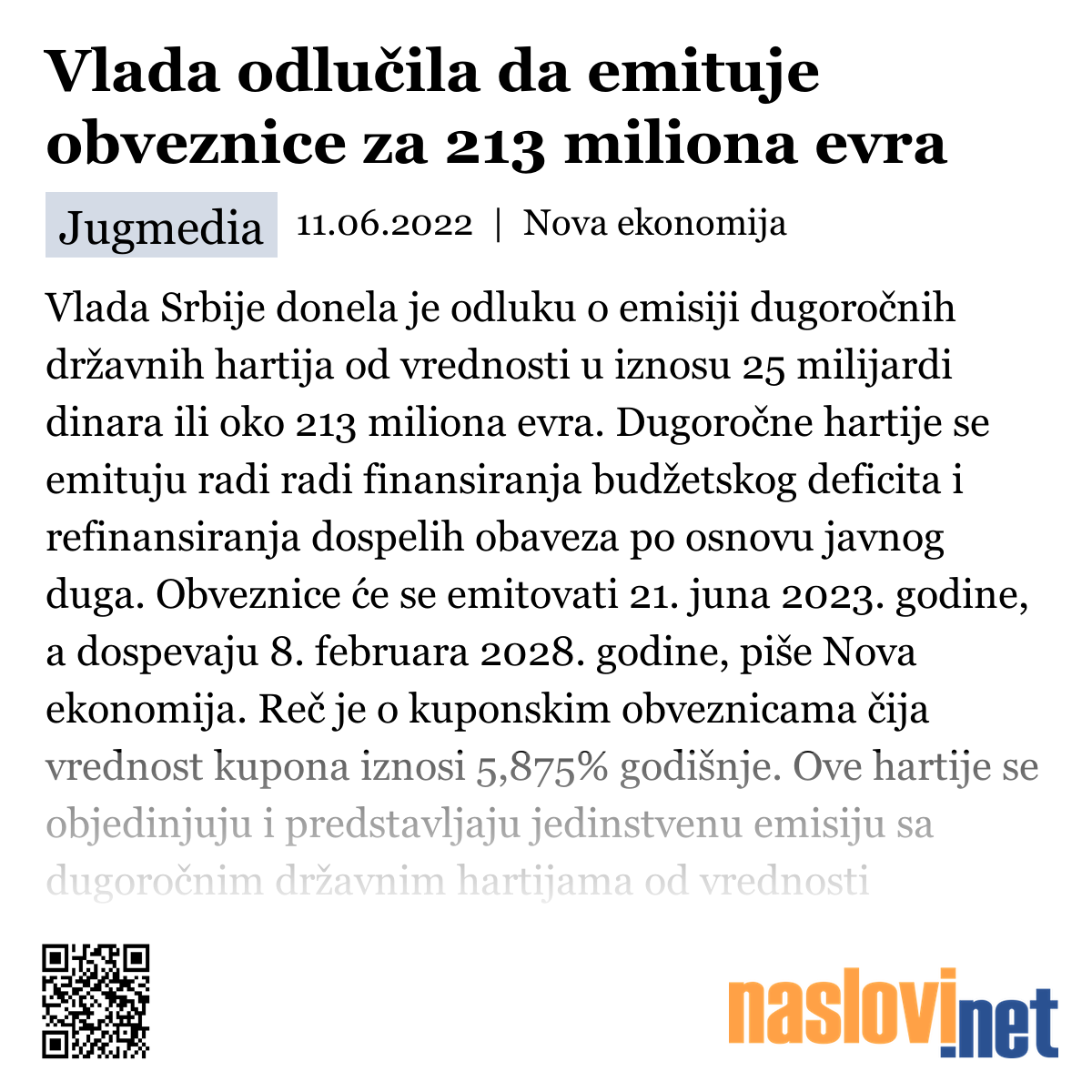 Vlada odlučila da emituje obveznice za 213 miliona evra

Jugmedia 11.06.2022 | Nova ekonomija

Vlada Srbije donela je odluku o emisiji dugoročnih državnih hartija od vrednosti u iznosu 25 milijardi dinara ili oko 213 miliona evra. Dugoročne hartije se emituju radi radi finansiranja budžetskog deficita i refinansiranja dospelih obaveza po osnovu javnog duga. Obveznice će se emitovati 21. juna 2023. godine, a dospevaju 8. februara 2028. godine, piše Nova ekonomija. Reč je o kuponskim obveznicama čija vrednost kupona iznosi 5,875% godišnje. Ove hartije se objedinjuju i predstavljaju jedinstvenu emisiju sa dugoročnim državnim hartijama od vrednosti

naslovi.net